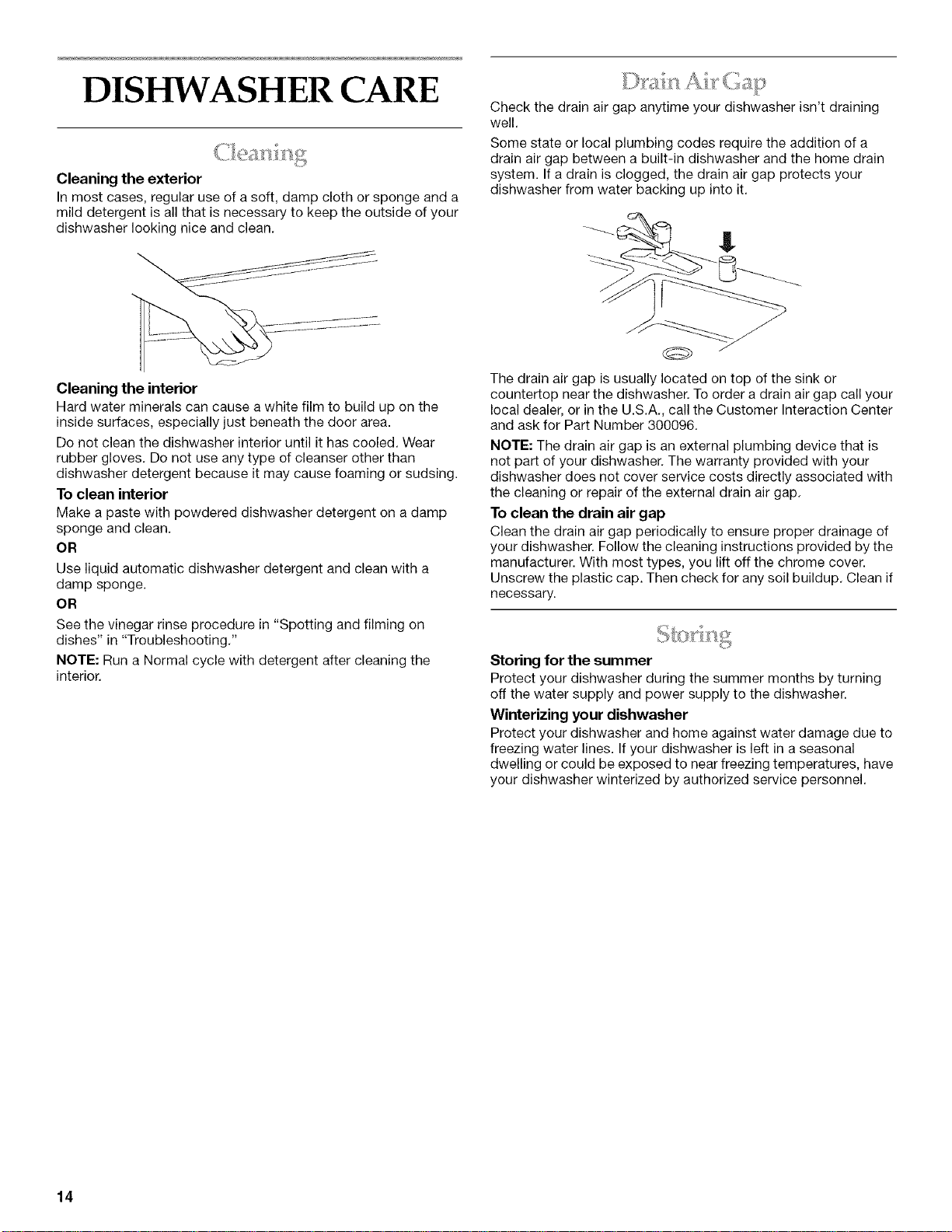 DISHWASHER CARE

Cleaning

Cleaning the exterior

In most cases, regular use of a soft, damp cloth or sponge and a mild detergent is all that is necessary to keep the outside of your dishwasher looking nice and clean.

Cleaning the interior

Hard water minerals can cause a white film to build up on the inside surfaces, especially just beneath the door area.

Do not clean the dishwasher interior until it has cooled. Wear rubber gloves. Do not use any type of cleanser other than dishwasher detergent because it may cause foaming or sudsing.

To clean interior

Make a paste with powdered dishwasher detergent on a damp sponge and clean.

OR

Use liquid automatic dishwasher detergent and clean with a damp sponge.

OR

See the vinegar rinse procedure in "Spotting and filming on dishes" in "Troubleshooting."

NOTE: Run a Normal cycle with detergent after cleaning the interior.

Drain Air Gap

Check the drain air gap anytime your dishwasher isn't draining well.

Some state or local plumbing codes require the addition of a drain air gap between a built-in dishwasher and the home drain system. If a drain is clogged, the drain air gap protects your dishwasher from water backing up into it.

The drain air gap is usually located on top of the sink or countertop near the dishwasher. To order a drain air gap call your local dealer, or in the U.S.A., call the Customer Interaction Center and ask for Part Number 300096.

NOTE: The drain air gap is an external plumbing device that is not part of your dishwasher. The warranty provided with your dishwasher does not cover service costs directly associated with the cleaning or repair of the external drain air gap.

To clean the drain air gap

Clean the drain air gap periodically to ensure proper drainage of your dishwasher. Follow the cleaning instructions provided by the manufacturer. With most types, you lift off the chrome cover. Unscrew the plastic cap. Then check for any soil buildup. Clean if necessary.

Storing

Storing for the summer

Protect your dishwasher during the summer months by turning off the water supply and power supply to the dishwasher.

Winterizing your dishwasher

Protect your dishwasher and home against water damage due to freezing water lines. If your dishwasher is left in a seasonal dwelling or could be exposed to near freezing temperatures, have your dishwasher winterized by authorized service personnel.

14